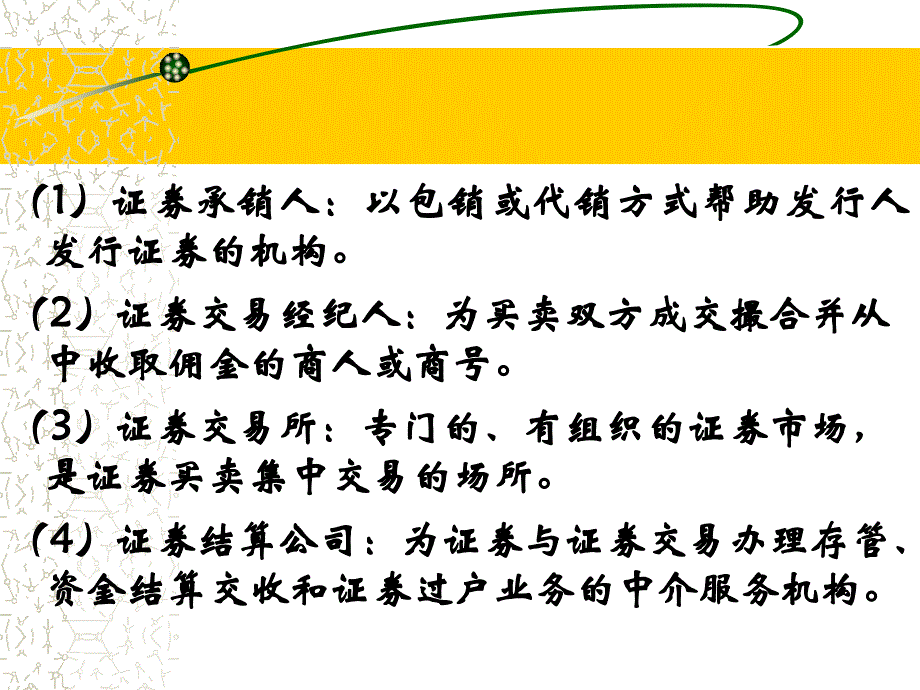 (1) 证券承销人：以包销或代销方式帮助发行人发行证券的机构。

(2) 证券交易经纪人：为买卖双方成交撮合并从中收取佣金的商人或商号。

(3) 证券交易所：专门的、有组织的证券市场，是证券买卖集中交易的场所。

(4) 证券结算公司：为证券与证券交易办理存管、资金结算交收和证券过户业务的中介服务机构。